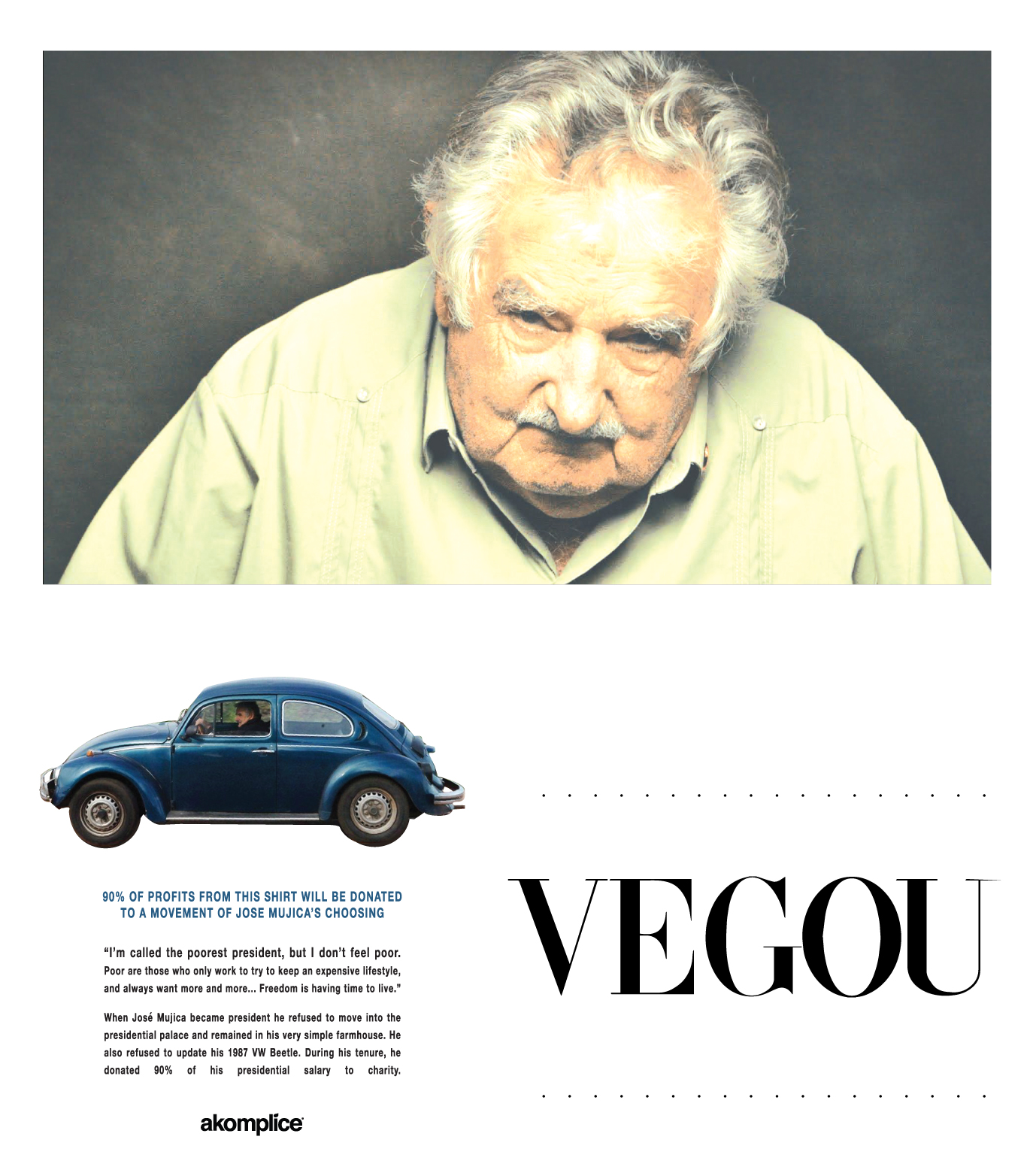 90% OF PROFITS FROM THIS SHIRT WILL BE DONATED TO A MOVEMENT OF JOSE MUJICA'S CHOOSING

"I'm called the poorest president, but I don't feel poor. Poor are those who only work to try to keep an expensive lifestyle, and always want more and more... Freedom is having time to live."

When José Mujica became president he refused to move into the presidential palace and remained in his very simple farmhouse. He also refused to update his 1987 VW Beetle. During his tenure, he donated 90% of his presidential salary to charity.

akomplice

VEGOU